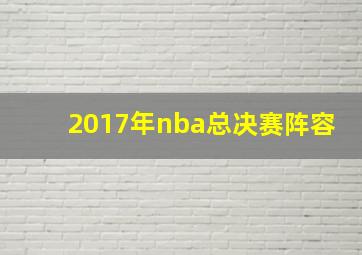 2017年nba总决赛阵容